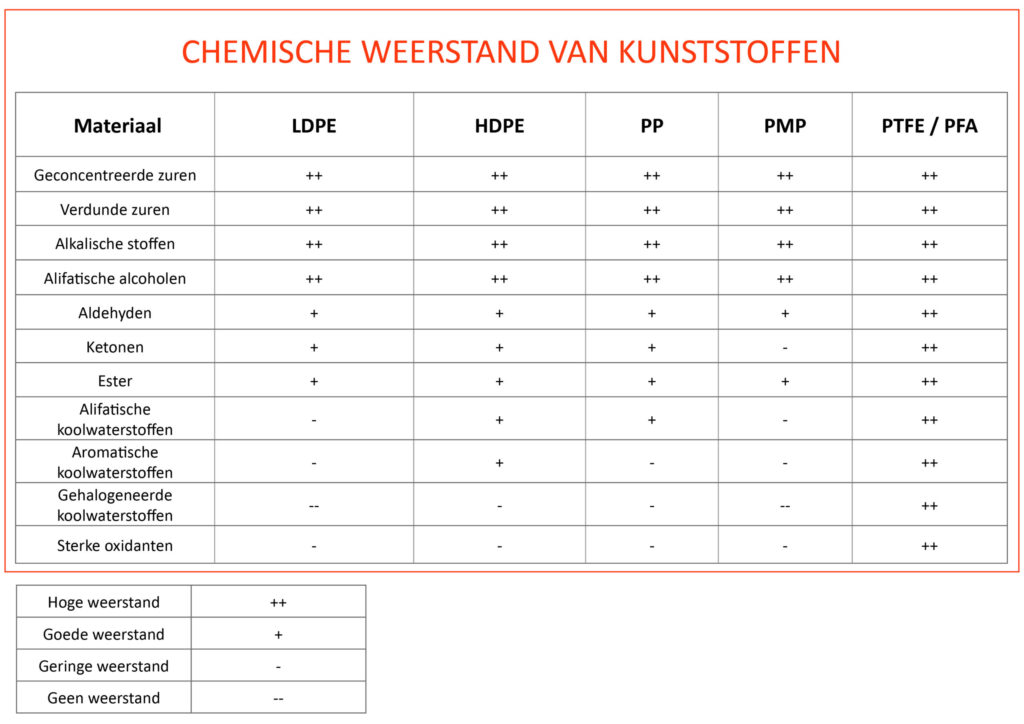 CHEMISCHE WEERSTAND VAN KUNSTSTOFFEN

| Materiaal | LDPE | HDPE | PP | PMP | PTFE / PFA |
|---|---|---|---|---|---|
| Geconcentreerde zuren | ++ | ++ | ++ | ++ | ++ |
| Verdunde zuren | ++ | ++ | ++ | ++ | ++ |
| Alkalische stoffen | ++ | ++ | ++ | ++ | ++ |
| Alifatische alcoholen | ++ | ++ | ++ | ++ | ++ |
| Aldehyden | + | + | + | + | ++ |
| Ketonen | + | + | + | - | ++ |
| Ester | + | + | + | + | ++ |
| Alifatische koolwaterstoffen | - | + | + | - | ++ |
| Aromatische koolwaterstoffen | - | + | - | - | ++ |
| Gehalogeneerde koolwaterstoffen | -- | - | - | -- | ++ |
| Sterke oxidanten | - | - | - | - | ++ |

| Hoge weerstand | ++ |
|---|---|
| Goede weerstand | + |
| Geringe weerstand | - |
| Geen weerstand | -- |